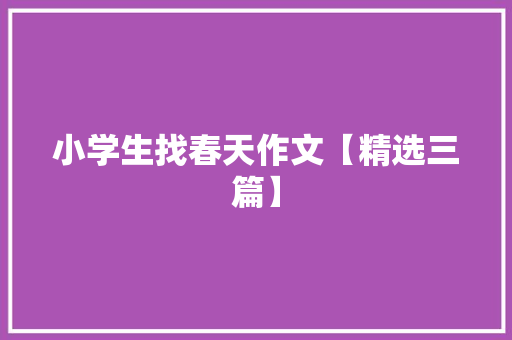 小学生找春天作文【精选三篇】